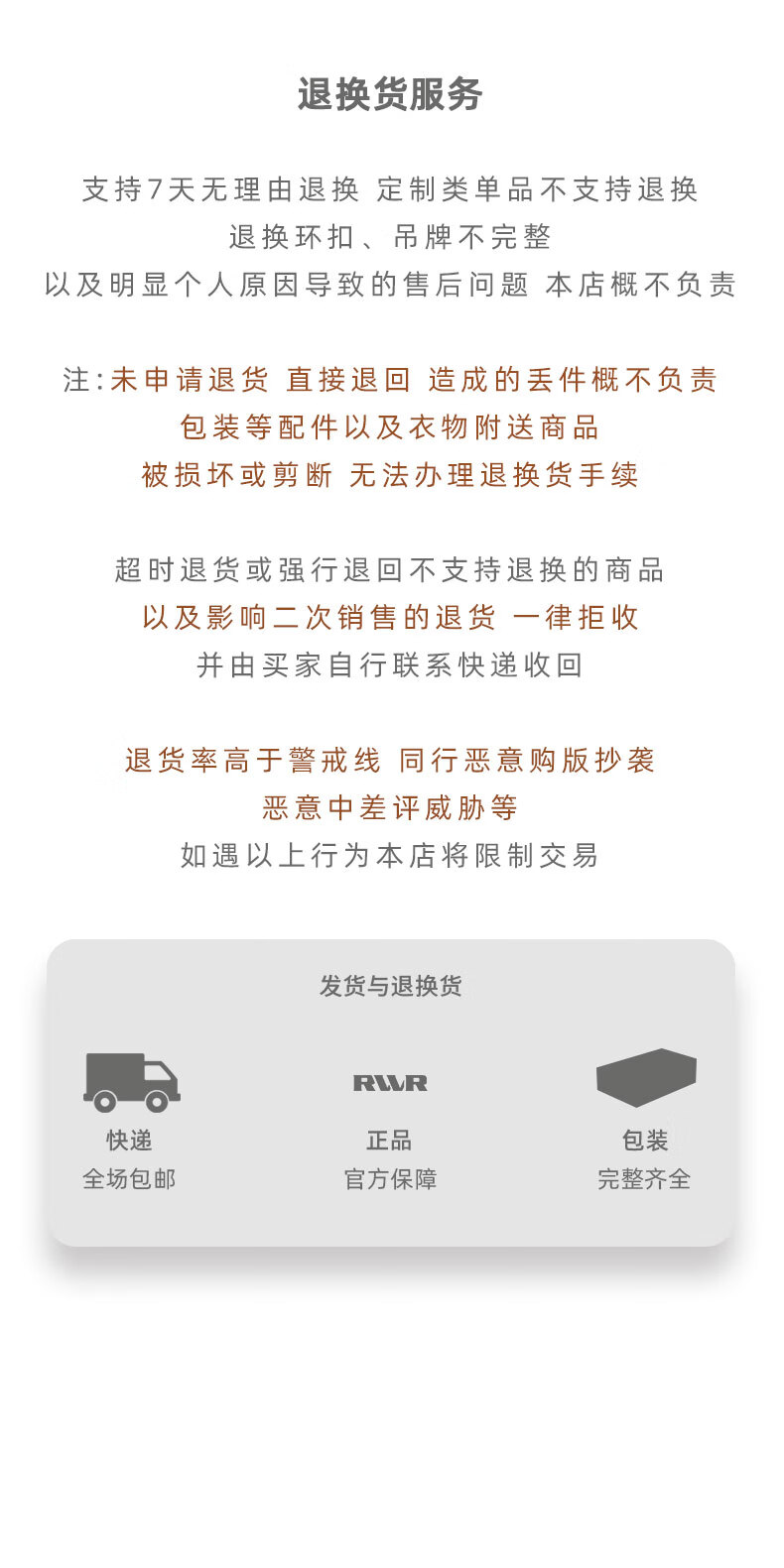 退换货服务

支持7天无理由退换 定制类单品不支持退换
退换环扣、吊牌不完整
以及明显个人原因导致的售后问题 本店概不负责

注:未申请退货 直接退回 造成的丢件概不负责
包装等配件以及衣物附送商品
被损坏或剪断 无法办理退换货手续

超时退货或强行退回不支持退换的商品
以及影响二次销售的退货 一律拒收
并由买家自行联系快递收回

退货率高于警戒线 同行恶意购版抄袭
恶意中差评威胁等
如遇以上行为本店将限制交易

发货与退换货

快递
全场包邮

RWR
正品
官方保障

包装
完整齐全